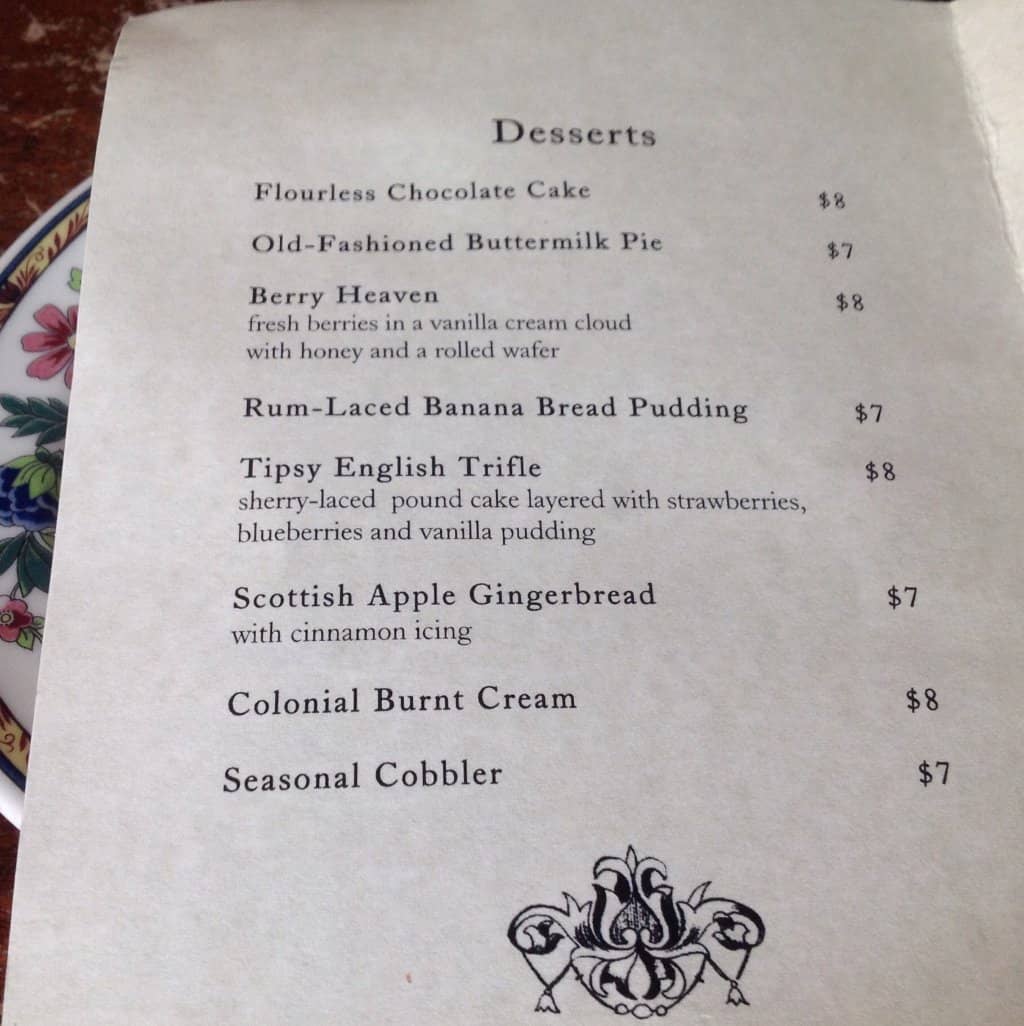 Desserts

Flourless Chocolate Cake $8

Old-Fashioned Buttermilk Pie $7

Berry Heaven $8
fresh berries in a vanilla cream cloud with honey and a rolled wafer

Rum-Laced Banana Bread Pudding $7

Tipsy English Trifle $8
sherry-laced pound cake layered with strawberries, blueberries and vanilla pudding

Scottish Apple Gingerbread $7
with cinnamon icing

Colonial Burnt Cream $8

Seasonal Cobbler $7